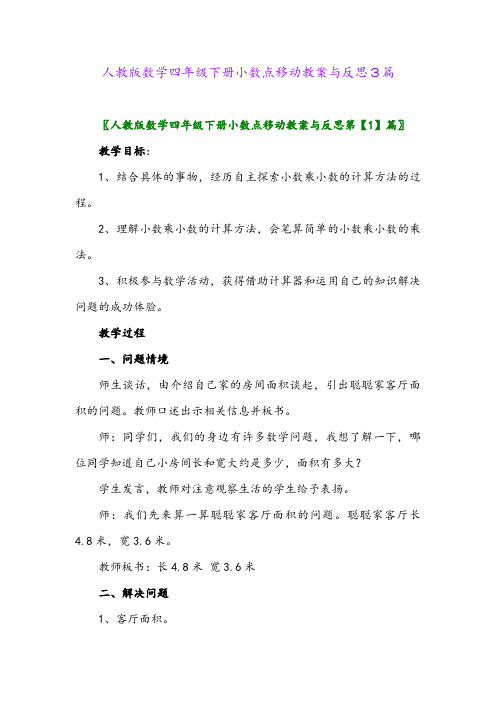 人教版数学四年级下册小数点移动教案与反思3篇

〖人教版数学四年级下册小数点移动教案与反思第【1】篇〗

教学目标:

1、结合具体的事物，经历自主探索小数乘小数的计算方法的过程。

2、理解小数乘小数的计算方法，会笔算简单的小数乘小数的乘法。

3、积极参与数学活动，获得借助计算器和运用自己的知识解决问题的成功体验。

教学过程

一、问题情境

师生谈话，由介绍自己家的房间面积谈起，引出聪聪家客厅面积的问题。教师口述出示相关信息并板书。

师：同学们，我们的身边有许多数学问题，我想了解一下，哪位同学知道自己小房间长和宽大约是多少，面积有多大?

学生发言，教师对注意观察生活的学生给予表扬。

师：我们先来算一算聪聪家客厅面积的问题。聪聪家客厅长4.8米，宽3.6米。

教师板书：长4.8米 宽3.6米

二、解决问题

1、客厅面积。